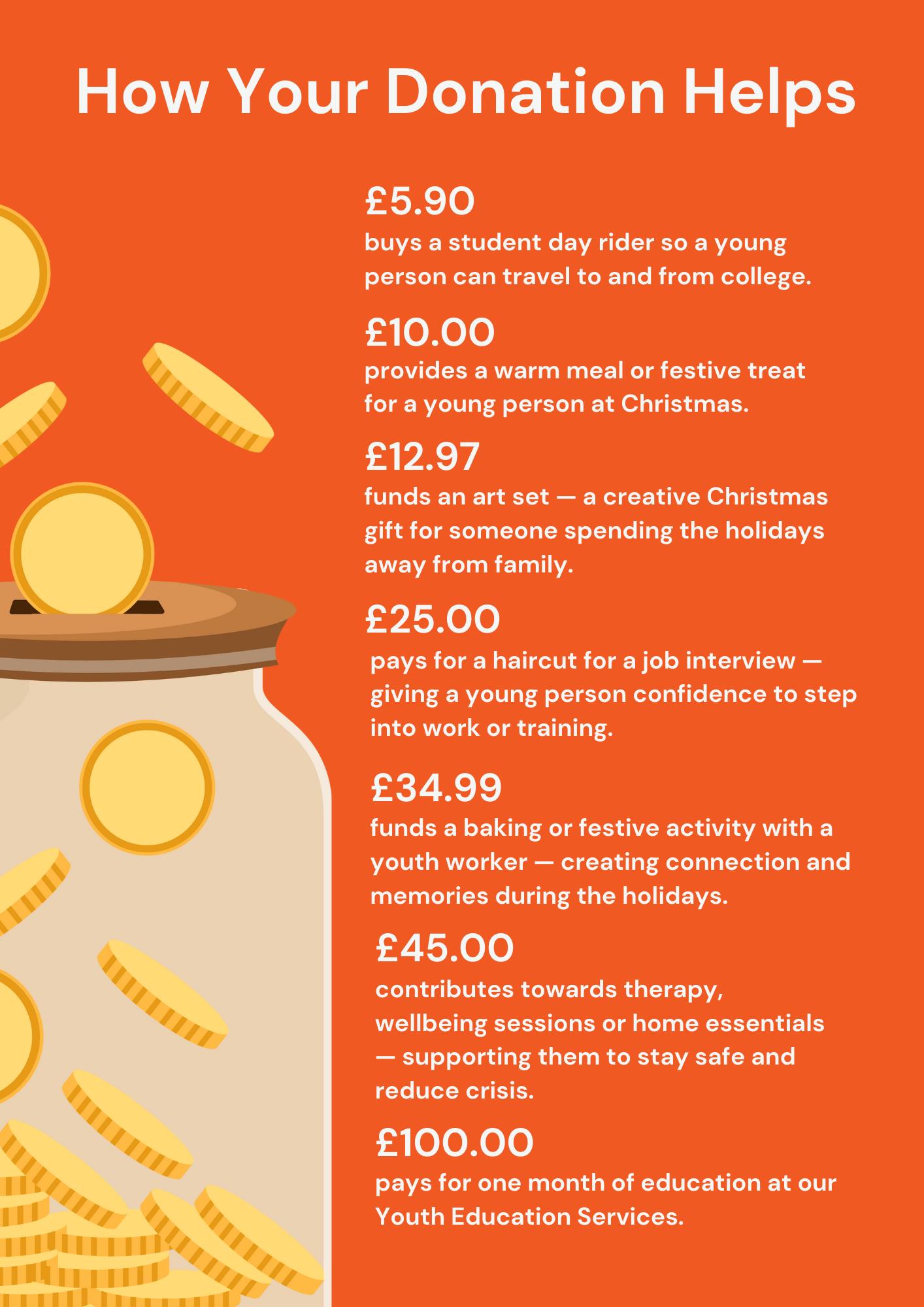 How Your Donation Helps

£5.90
buys a student day rider so a young person can travel to and from college.

£10.00
provides a warm meal or festive treat for a young person at Christmas.

£12.97
funds an art set — a creative Christmas gift for someone spending the holidays away from family.

£25.00
pays for a haircut for a job interview — giving a young person confidence to step into work or training.

£34.99
funds a baking or festive activity with a youth worker — creating connection and memories during the holidays.

£45.00
contributes towards therapy, wellbeing sessions or home essentials — supporting them to stay safe and reduce crisis.

£100.00
pays for one month of education at our Youth Education Services.